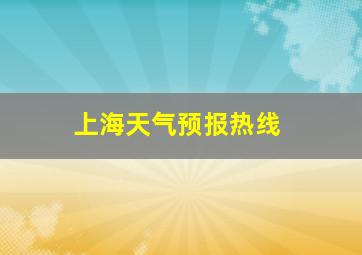 上海天气预报热线